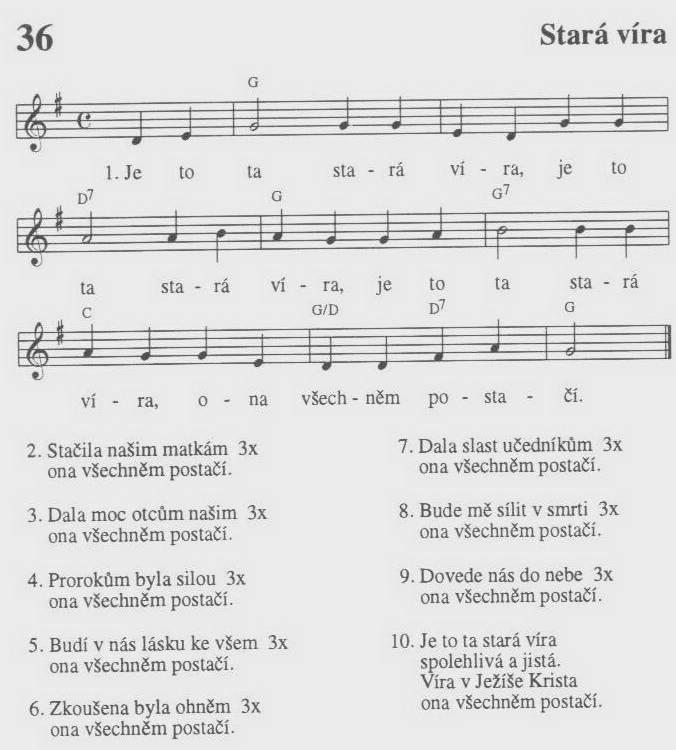 36

Stará víra

G

1. Je to ta sta - rá ví - ra, je to

D$^7$ G G$^7$

ta sta - rá ví - ra, je to ta sta - rá

C G/D D$^7$ G

ví - ra, o - na všech - něm po - sta - čí.

2. Stačila našim matkám 3x
ona všechněm postačí.

3. Dala moc otcům našim 3x
ona všechněm postačí.

4. Prorokům byla silou 3x
ona všechněm postačí.

5. Budí v nás lásku ke všem 3x
ona všechněm postačí.

6. Zkoušena byla ohněm 3x
ona všechněm postačí.

7. Dala slast učedníkům 3x
ona všechněm postačí.

8. Bude mě sílit v smrti 3x
ona všechněm postačí.

9. Dovede nás do nebe 3x
ona všechněm postačí.

10. Je to ta stará víra
spolehlivá a jistá.
Víra v Ježíše Krista
ona všechněm postačí.